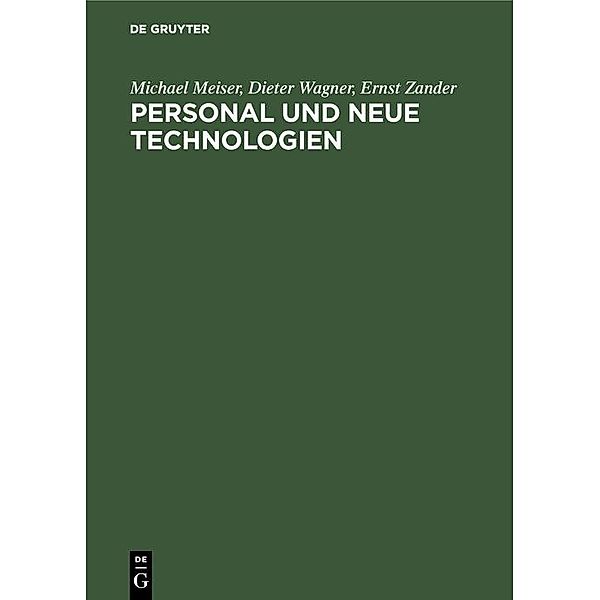 DE GRUYTER

Michael Meiser, Dieter Wagner, Ernst Zander

PERSONAL UND NEUE TECHNOLOGIEN

DE
G